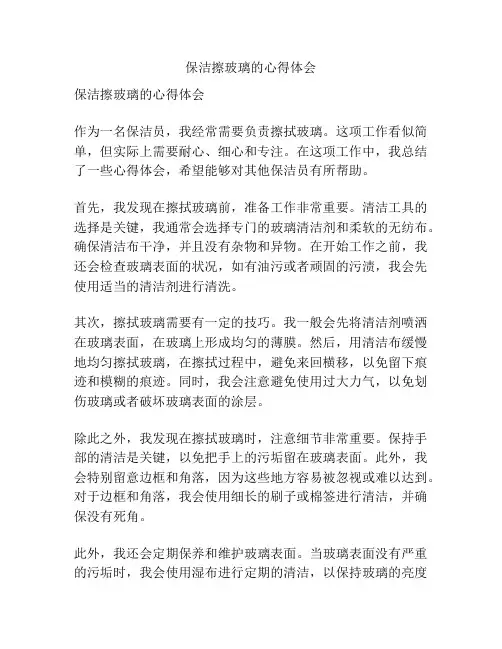 保洁擦玻璃的心得体会

保洁擦玻璃的心得体会

作为一名保洁员，我经常需要负责擦拭玻璃。这项工作看似简单，但实际上需要耐心、细心和专注。在这项工作中，我总结了一些心得体会，希望能够对其他保洁员有所帮助。

首先，我发现在擦拭玻璃前，准备工作非常重要。清洁工具的选择是关键，我通常会选择专门的玻璃清洁剂和柔软的无纺布。确保清洁布干净，并且没有杂物和异物。在开始工作之前，我还会检查玻璃表面的状况，如有油污或者顽固的污渍，我会先使用适当的清洁剂进行清洗。

其次，擦拭玻璃需要有一定的技巧。我一般会先将清洁剂喷洒在玻璃表面，在玻璃上形成均匀的薄膜。然后，用清洁布缓慢地均匀擦拭玻璃，在擦拭过程中，避免来回横移，以免留下痕迹和模糊的痕迹。同时，我会注意避免使用过大力气，以免划伤玻璃或者破坏玻璃表面的涂层。

除此之外，我发现在擦拭玻璃时，注意细节非常重要。保持手部的清洁是关键，以免把手上的污垢留在玻璃表面。此外，我会特别留意边框和角落，因为这些地方容易被忽视或难以达到。对于边框和角落，我会使用细长的刷子或棉签进行清洁，并确保没有死角。

此外，我还会定期保养和维护玻璃表面。当玻璃表面没有严重的污垢时，我会使用湿布进行定期的清洁，以保持玻璃的亮度